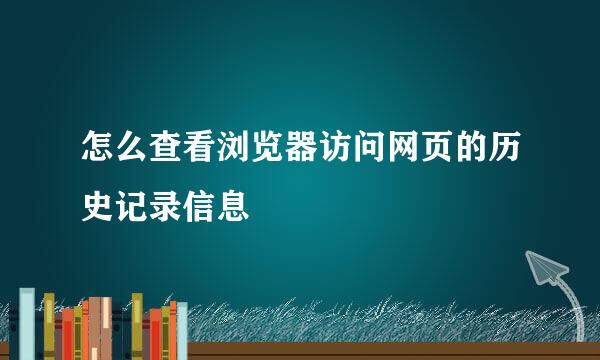 怎么查看浏览器访问网页的历史记录信息